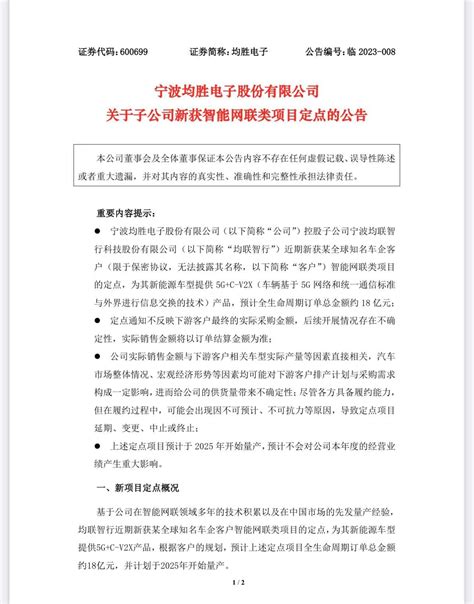 证券代码：600699　　证券简称：均胜电子　　公告编号：临 2023-008

宁波均胜电子股份有限公司
关于子公司新获智能网联类项目定点的公告

本公司董事会及全体董事保证本公告内容不存在任何虚假记载、误导性陈述或者重大遗漏，并对其内容的真实性、准确性和完整性承担法律责任。

重要内容提示：

● 宁波均胜电子股份有限公司（以下简称“公司”）控股子公司宁波均联智行科技股份有限公司（以下简称“均联智行”）近期新获某全球知名车企客户（限于保密协议，无法披露其名称，以下简称“客户”）智能网联类项目的定点，为其新能源车型提供 5G+C-V2X（车辆基于 5G 网络和统一通信标准与外界进行信息交换的技术）产品，预计全生命周期订单总金额约 18 亿元；

● 定点通知不反映下游客户最终的实际采购金额，后续开展情况存在不确定性，实际销售金额将以订单结算金额为准；

● 公司实际销售金额与下游客户相关车型实际产量等因素直接相关，汽车市场整体情况、宏观经济形势等因素均可能对下游客户排产计划与采购需求构成一定影响，进而给公司的供货量带来不确定性；尽管各方具备履约能力，但在履约过程中，可能会出现因不可预计、不可抗力等原因，导致定点项目延期、变更、中止或终止；

● 上述定点项目预计于 2025 年开始量产，预计不会对公司本年度的经营业绩产生重大影响。

一、新项目定点概况

基于公司在智能网联领域多年的技术积累以及在中国市场的先发量产经验，均联智行近期新获某全球知名车企客户智能网联类项目的定点，为其新能源车型提供5G+C-V2X产品，根据客户的规划，预计上述定点项目全生命周期订单总金额约18亿元，并计划于2025年开始量产。

1 / 2